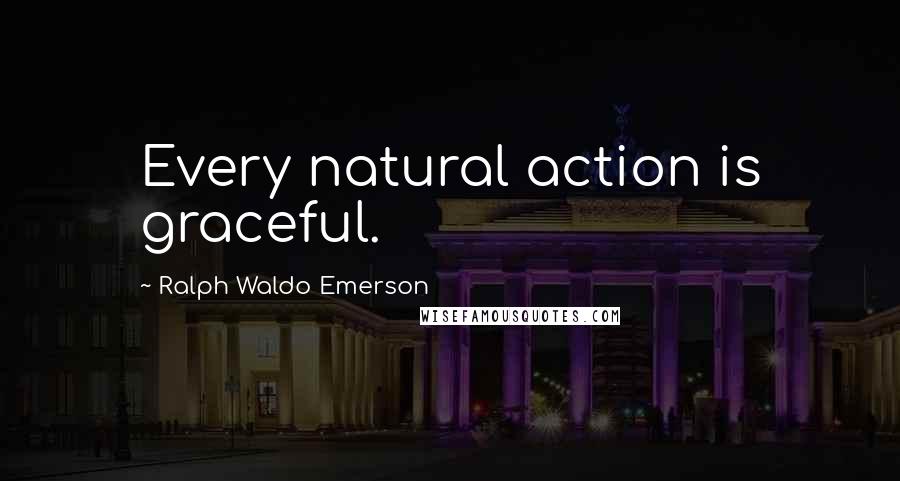 Every natural action is graceful.

~ Ralph Waldo Emerson

WISEFAMOUSQUOTES.COM